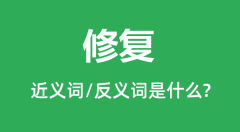 修复

近义词/反义词是什么?